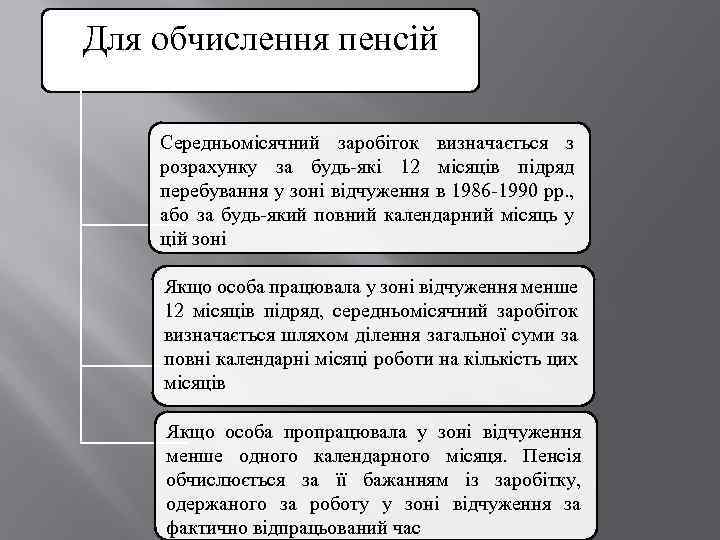 Для обчислення пенсій

Середньомісячний заробіток визначається з розрахунку за будь-які 12 місяців підряд перебування у зоні відчуження в 1986-1990 рр., або за будь-який повний календарний місяць у цій зоні

Якщо особа працювала у зоні відчуження менше 12 місяців підряд, середньомісячний заробіток визначається шляхом ділення загальної суми за повні календарні місяці роботи на кількість цих місяців

Якщо особа пропрацювала у зоні відчуження менше одного календарного місяця. Пенсія обчислюється за її бажанням із заробітку, одержаного за роботу у зоні відчуження за фактично відпрацьований час